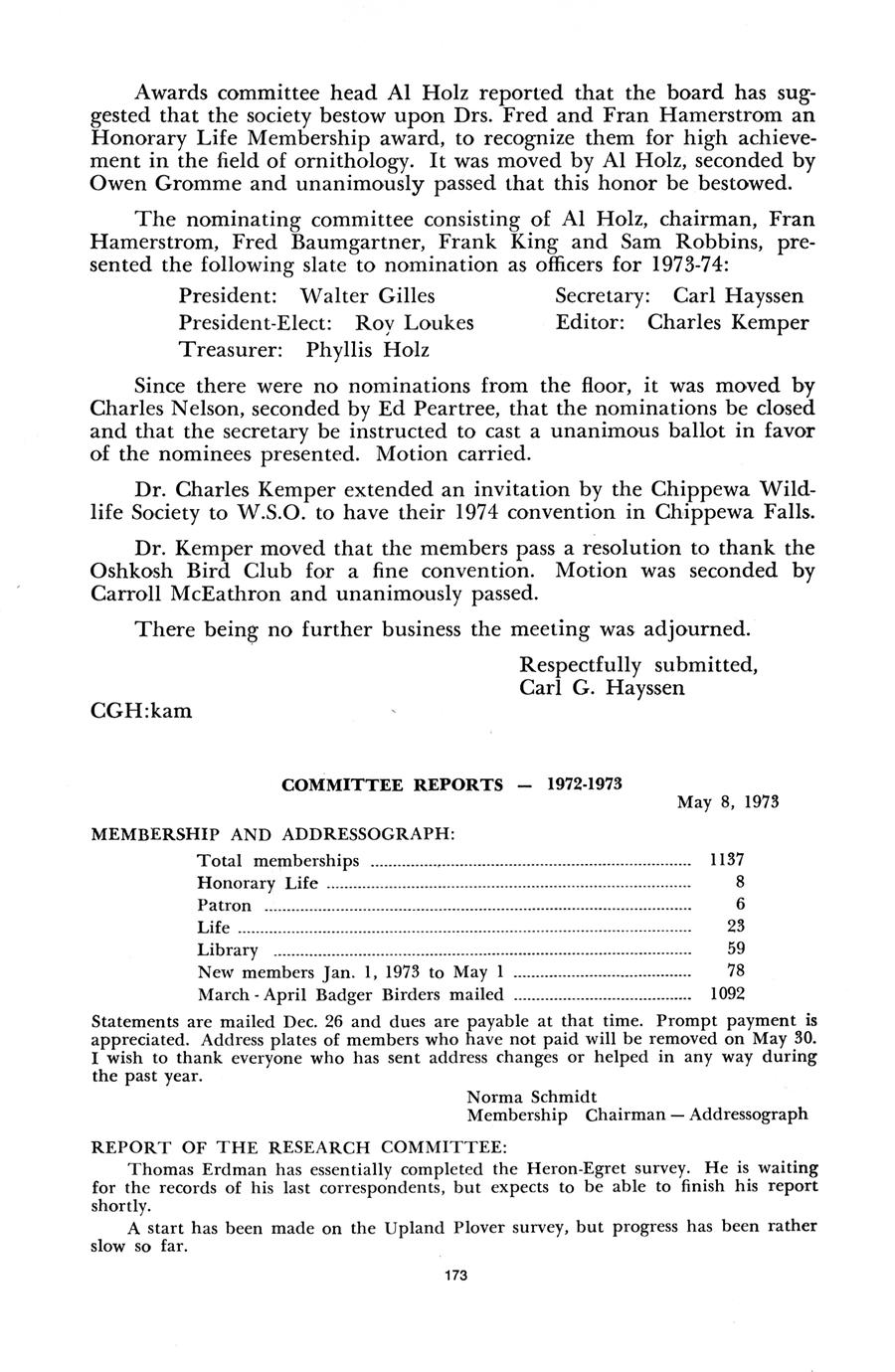 Awards committee head Al Holz reported that the board has suggested that the society bestow upon Drs. Fred and Fran Hamerstrom an Honorary Life Membership award, to recognize them for high achievement in the field of ornithology. It was moved by Al Holz, seconded by Owen Gromme and unanimously passed that this honor be bestowed.

The nominating committee consisting of Al Holz, chairman, Fran Hamerstrom, Fred Baumgartner, Frank King and Sam Robbins, presented the following slate to nomination as officers for 1973-74:

President: Walter Gilles
President-Elect: Roy Loukes
Treasurer: Phyllis Holz

Secretary: Carl Hayssen
Editor: Charles Kemper

Since there were no nominations from the floor, it was moved by Charles Nelson, seconded by Ed Peartree, that the nominations be closed and that the secretary be instructed to cast a unanimous ballot in favor of the nominees presented. Motion carried.

Dr. Charles Kemper extended an invitation by the Chippewa Wildlife Society to W.S.O. to have their 1974 convention in Chippewa Falls.

Dr. Kemper moved that the members pass a resolution to thank the Oshkosh Bird Club for a fine convention. Motion was seconded by Carroll McEathron and unanimously passed.

There being no further business the meeting was adjourned.

Respectfully submitted,
Carl G. Hayssen

CGH:kam

COMMITTEE REPORTS — 1972-1973

May 8, 1973

MEMBERSHIP AND ADDRESSOGRAPH:

| | |
|---|---|
| Total memberships | 1137 |
| Honorary Life | 8 |
| Patron | 6 |
| Life | 23 |
| Library | 59 |
| New members Jan. 1, 1973 to May 1 | 78 |
| March - April Badger Birders mailed | 1092 |

Statements are mailed Dec. 26 and dues are payable at that time. Prompt payment is appreciated. Address plates of members who have not paid will be removed on May 30. I wish to thank everyone who has sent address changes or helped in any way during the past year.

Norma Schmidt
Membership Chairman — Addressograph

REPORT OF THE RESEARCH COMMITTEE:

Thomas Erdman has essentially completed the Heron-Egret survey. He is waiting for the records of his last correspondents, but expects to be able to finish his report shortly.

A start has been made on the Upland Plover survey, but progress has been rather slow so far.

173